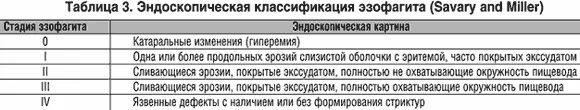 Таблица 3. Эндоскопическая классификация эзофагита (Savary and Miller)

| Стадия эзофагита | Эндоскопическая картина |
|---|---|
| 0 | Катаральные изменения (гиперемия) |
| I | Одна или более продольных эрозий слизистой оболочки с эритемой, часто покрытых экссудатом |
| II | Сливающиеся эрозии, покрытые экссудатом, полностью не охватывающие окружность пищевода |
| III | Сливающиеся эрозии, покрытые экссудатом, полностью охватывающие окружность пищевода |
| IV | Язвенные дефекты с наличием или без формирования стриктур |